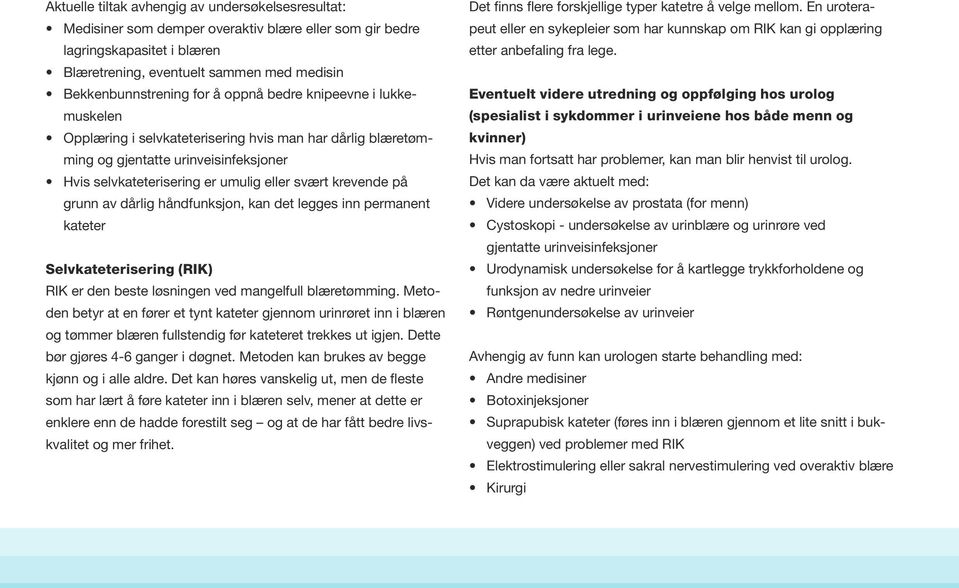 Aktuelle tiltak avhengig av undersøkelsesresultat:
• Medisiner som demper overaktiv blære eller som gir bedre lagringskapasitet i blæren
• Blæretrening, eventuelt sammen med medisin
• Bekkenbunnstrening for å oppnå bedre knipeevne i lukkemuskelen
• Opplæring i selvkateterisering hvis man har dårlig blæretømming og gjentatte urinveisinfeksjoner
• Hvis selvkateterisering er umulig eller svært krevende på grunn av dårlig håndfunksjon, kan det legges inn permanent kateter

Selvkateterisering (RIK)
RIK er den beste løsningen ved mangelfull blæretømming. Metoden betyr at en fører et tynt kateter gjennom urinrøret inn i blæren og tømmer blæren fullstendig før kateteret trekkes ut igjen. Dette bør gjøres 4-6 ganger i døgnet. Metoden kan brukes av begge kjønn og i alle aldre. Det kan høres vanskelig ut, men de fleste som har lært å føre kateter inn i blæren selv, mener at dette er enklere enn de hadde forestilt seg – og at de har fått bedre livskvalitet og mer frihet.

Det finns flere forskjellige typer katetre å velge mellom. En uroterapeut eller en sykepleier som har kunnskap om RIK kan gi opplæring etter anbefaling fra lege.

Eventuelt videre utredning og oppfølging hos urolog (spesialist i sykdommer i urinveiene hos både menn og kvinner)
Hvis man fortsatt har problemer, kan man blir henvist til urolog. Det kan da være aktuelt med:
• Videre undersøkelse av prostata (for menn)
• Cystoskopi - undersøkelse av urinblære og urinrøre ved gjentatte urinveisinfeksjoner
• Urodynamisk undersøkelse for å kartlegge trykkforholdene og funksjon av nedre urinveier
• Røntgenundersøkelse av urinveier

Avhengig av funn kan urologen starte behandling med:
• Andre medisiner
• Botoxinjeksjoner
• Suprapubisk kateter (føres inn i blæren gjennom et lite snitt i bukveggen) ved problemer med RIK
• Elektrostimulering eller sakral nervestimulering ved overaktiv blære
• Kirurgi